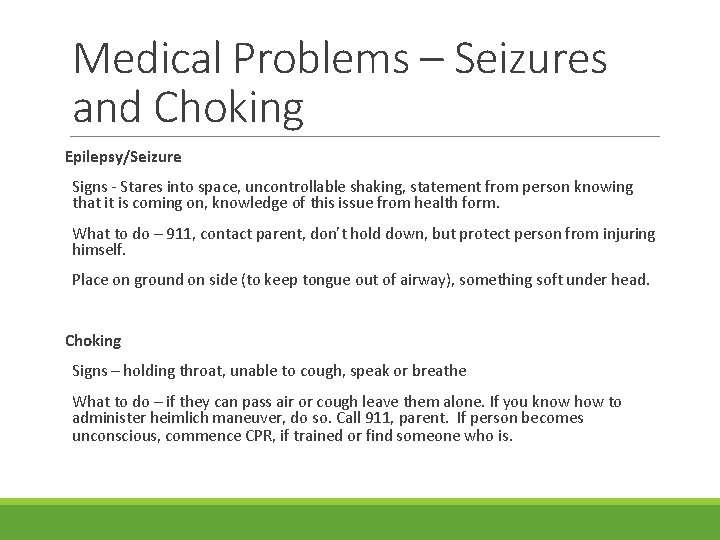 Medical Problems – Seizures and Choking

Epilepsy/Seizure

Signs - Stares into space, uncontrollable shaking, statement from person knowing that it is coming on, knowledge of this issue from health form.

What to do – 911, contact parent, don't hold down, but protect person from injuring himself.

Place on ground on side (to keep tongue out of airway), something soft under head.

Choking

Signs – holding throat, unable to cough, speak or breathe

What to do – if they can pass air or cough leave them alone. If you know how to administer heimlich maneuver, do so. Call 911, parent. If person becomes unconscious, commence CPR, if trained or find someone who is.